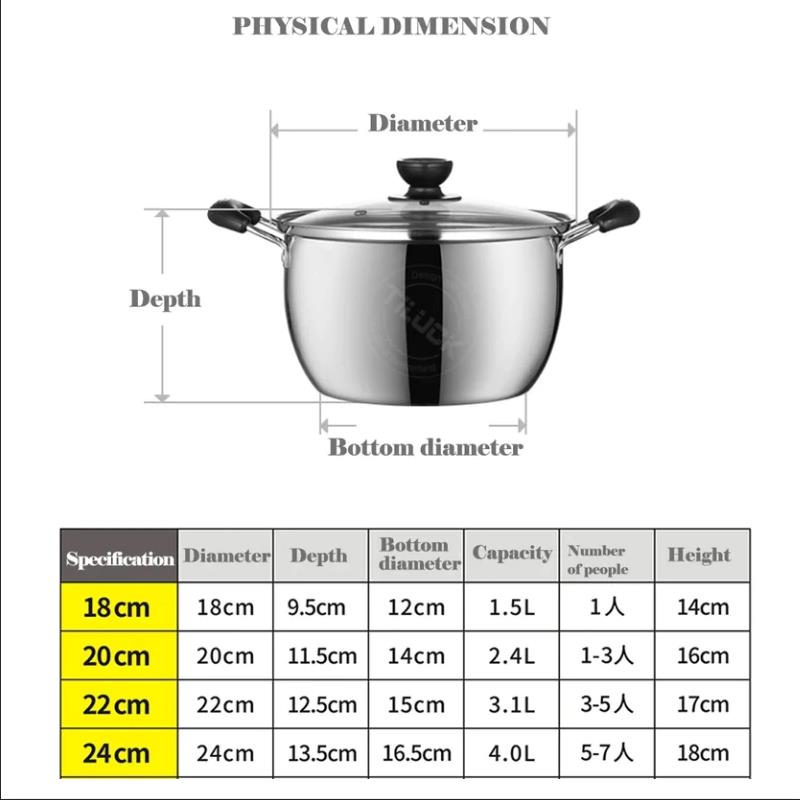 PHYSICAL DIMENSION

Diameter

Depth

Bottom diameter

| Specification | Diameter | Depth | Bottom diameter | Capacity | Number of people | Height |
|---|---|---|---|---|---|---|
| 18cm | 18cm | 9.5cm | 12cm | 1.5L | 1人 | 14cm |
| 20cm | 20cm | 11.5cm | 14cm | 2.4L | 1-3人 | 16cm |
| 22cm | 22cm | 12.5cm | 15cm | 3.1L | 3-5人 | 17cm |
| 24cm | 24cm | 13.5cm | 16.5cm | 4.0L | 5-7人 | 18cm |